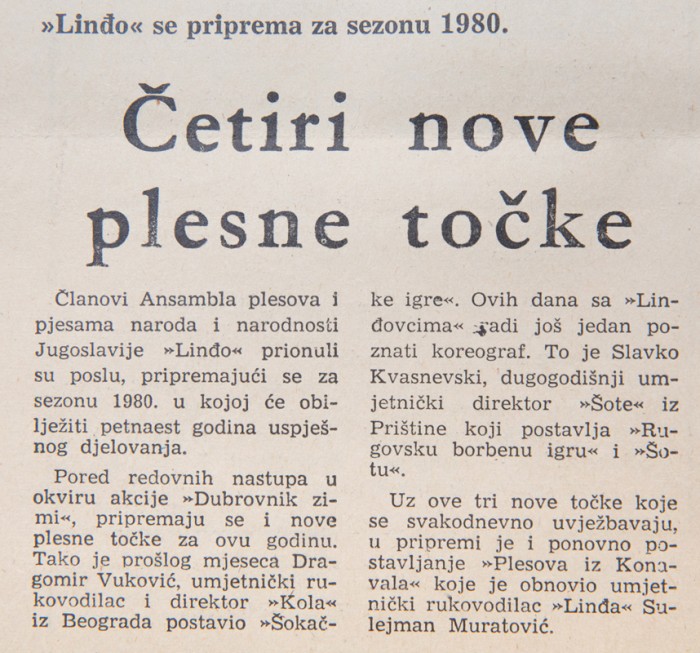 »Linđo« se priprema za sezonu 1980.

Četiri nove plesne točke

Članovi Ansambla plesova i pjesama naroda i narodnosti Jugoslavije »Linđo« prionuli su poslu, pripremajući se za sezonu 1980. u kojoj će obilježiti petnaest godina uspješnog djelovanja.

Pored redovnih nastupa u okviru akcije »Dubrovnik zimi«, pripremaju se i nove plesne točke za ovu godinu. Tako je prošlog mjeseca Dragomir Vuković, umjetnički rukovodilac i direktor »Kola« iz Beograda postavio »Šokačke igre«. Ovih dana sa »Linđovcima« radi još jedan poznati koreograf. To je Slavko Kvasnevski, dugogodišnji umjetnički direktor »Šote« iz Prištine koji postavlja »Rugovsku borbenu igru« i »Šotu«.

Uz ove tri nove točke koje se svakodnevno uvježbavaju, u pripremi je i ponovno postavljanje »Plesova iz Konavala« koje je obnovio umjetnički rukovodilac »Linđa« Sulejman Muratović.